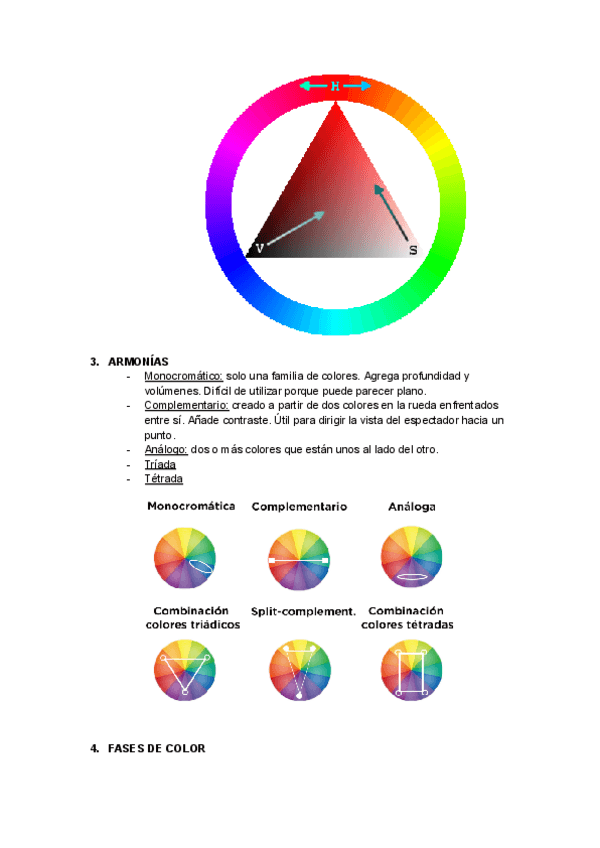 H

V

S

3. ARMONÍAS

- Monocromático: solo una familia de colores. Agrega profundidad y volúmenes. Difícil de utilizar porque puede parecer plano.
- Complementario: creado a partir de dos colores en la rueda enfrentados entre sí. Añade contraste. Útil para dirigir la vista del espectador hacia un punto.
- Análogo: dos o más colores que están unos al lado del otro.
- Tríada
- Tétrada

Monocromática

Complementario

Análoga

Combinación colores triádicos

Split-complement.

Combinación colores tétradas

4. FASES DE COLOR